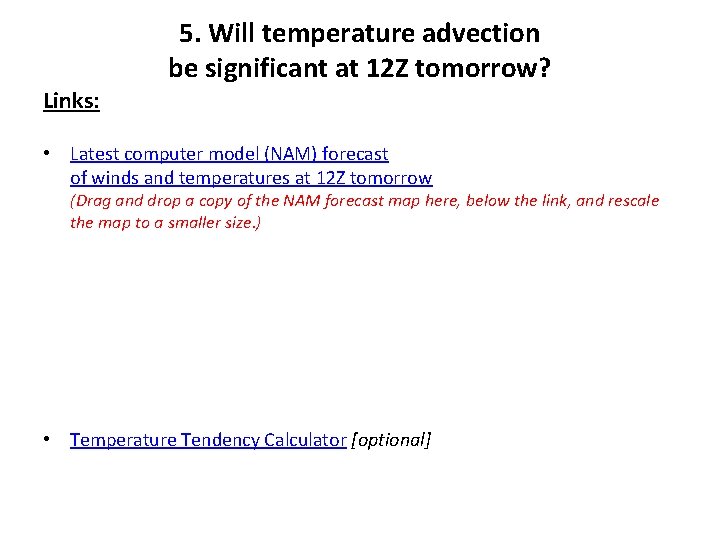 5. Will temperature advection be significant at 12Z tomorrow?

Links:

• Latest computer model (NAM) forecast of winds and temperatures at 12Z tomorrow
(Drag and drop a copy of the NAM forecast map here, below the link, and rescale the map to a smaller size.)

• Temperature Tendency Calculator [optional]